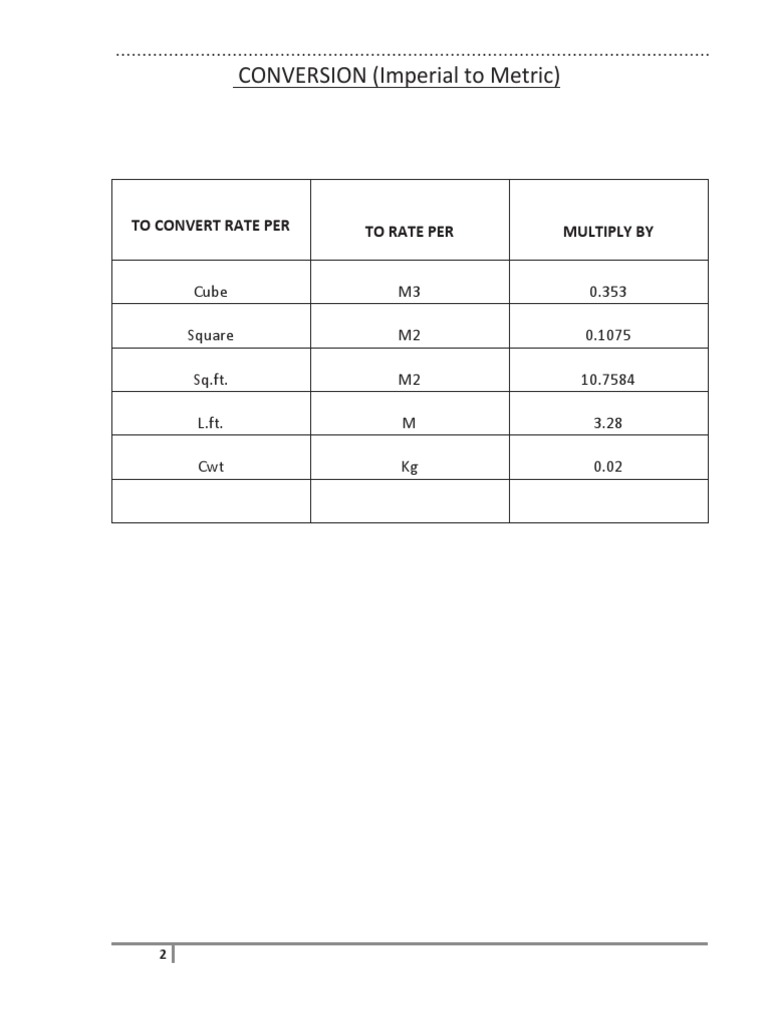 CONVERSION (Imperial to Metric)

| TO CONVERT RATE PER | TO RATE PER | MULTIPLY BY |
|---|---|---|
| Cube | M3 | 0.353 |
| Square | M2 | 0.1075 |
| Sq.ft. | M2 | 10.7584 |
| L.ft. | M | 3.28 |
| Cwt | Kg | 0.02 |
| | | |

2